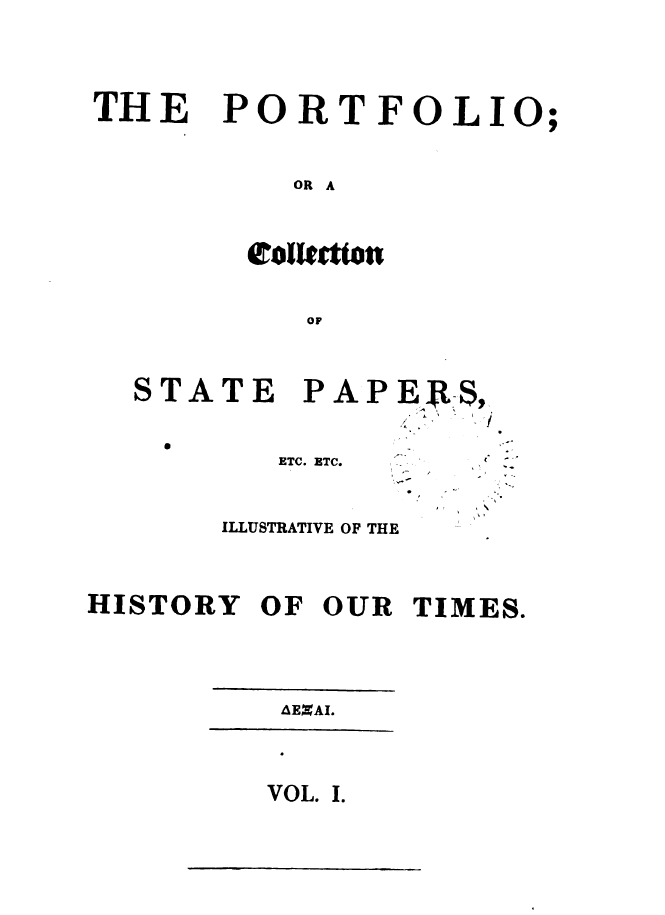 THE PORTFOLIO;

OR A

Collection

OF

STATE PAPERS,

ETC. ETC.

ILLUSTRATIVE OF THE

HISTORY OF OUR TIMES.

ΔΕΞΑΙ.

VOL. I.